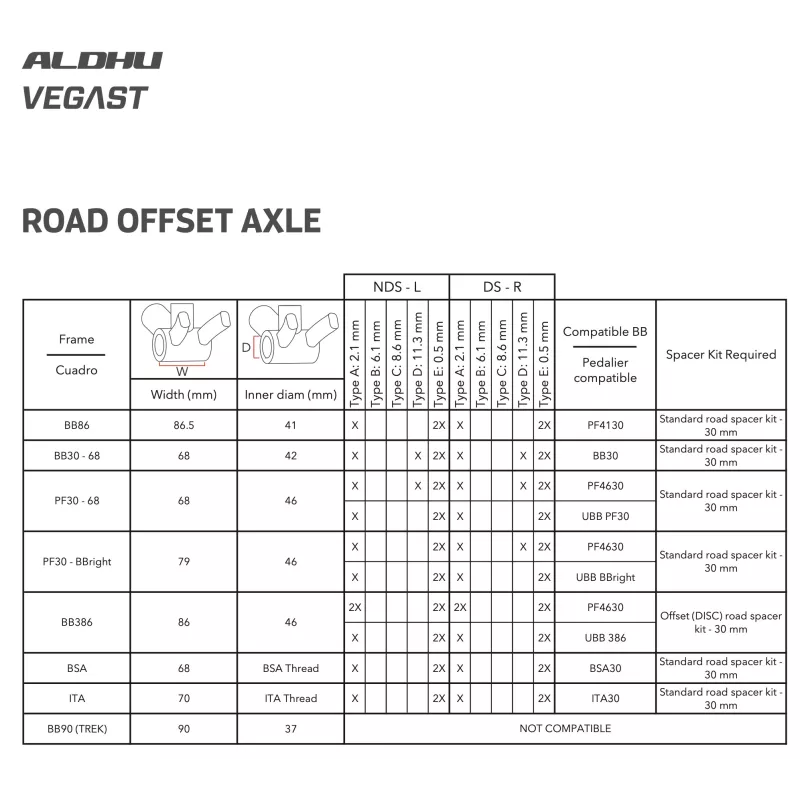 ALDHU
VEGAST

ROAD OFFSET AXLE

| Frame / Cuadro | W Width (mm) | D Inner diam (mm) | NDS - L Type A: 2.1 mm | NDS - L Type B: 6.1 mm | NDS - L Type C: 8.6 mm | NDS - L Type D: 11.3 mm | NDS - L Type E: 0.5 mm | DS - R Type A: 2.1 mm | DS - R Type B: 6.1 mm | DS - R Type C: 8.6 mm | DS - R Type D: 11.3 mm | DS - R Type E: 0.5 mm | Compatible BB / Pedalier compatible | Spacer Kit Required |
|---|---|---|---|---|---|---|---|---|---|---|---|---|---|---|
| BB86 | 86.5 | 41 | X | | | | 2X | X | | | | 2X | PF4130 | Standard road spacer kit - 30 mm |
| BB30 - 68 | 68 | 42 | X | | | X | 2X | X | | | X | 2X | BB30 | Standard road spacer kit - 30 mm |
| PF30 - 68 | 68 | 46 | X | | | X | 2X | X | | | X | 2X | PF4630 | Standard road spacer kit - 30 mm |
| | | | X | | | | 2X | X | | | | 2X | UBB PF30 | |
| PF30 - BBright | 79 | 46 | X | | | | 2X | X | | | X | 2X | PF4630 | Standard road spacer kit - 30 mm |
| | | | X | | | | 2X | X | | | | 2X | UBB BBright | |
| BB386 | 86 | 46 | 2X | | | | 2X | 2X | | | | 2X | PF4630 | Offset (DISC) road spacer kit - 30 mm |
| | | | X | | | | 2X | X | | | | 2X | UBB 386 | |
| BSA | 68 | BSA Thread | X | | | | 2X | X | | | | 2X | BSA30 | Standard road spacer kit - 30 mm |
| ITA | 70 | ITA Thread | X | | | | 2X | X | | | | 2X | ITA30 | Standard road spacer kit - 30 mm |
| BB90 (TREK) | 90 | 37 | NOT COMPATIBLE | | | | | | | | | | | |